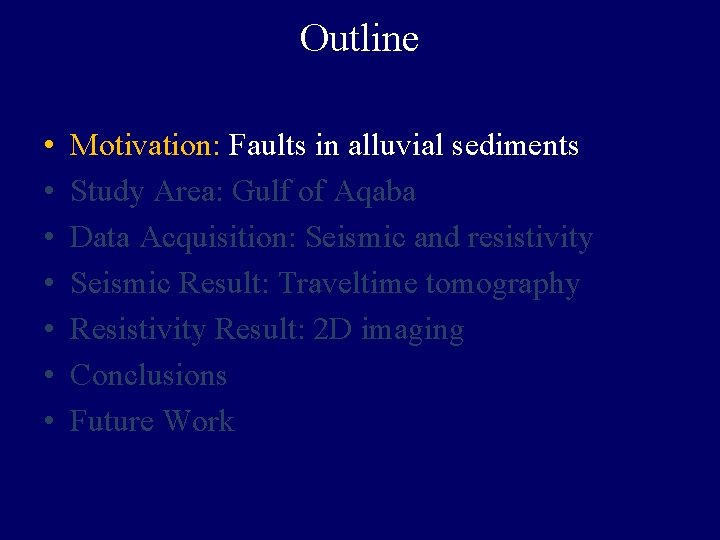 Outline

• Motivation: Faults in alluvial sediments
• Study Area: Gulf of Aqaba
• Data Acquisition: Seismic and resistivity
• Seismic Result: Traveltime tomography
• Resistivity Result: 2D imaging
• Conclusions
• Future Work